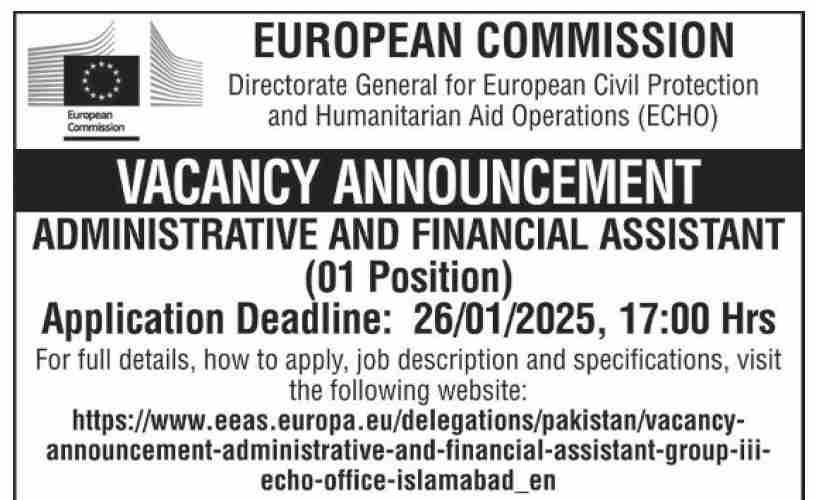 European Commission

EUROPEAN COMMISSION

Directorate General for European Civil Protection and Humanitarian Aid Operations (ECHO)

VACANCY ANNOUNCEMENT

ADMINISTRATIVE AND FINANCIAL ASSISTANT

(01 Position)

Application Deadline: 26/01/2025, 17:00 Hrs

For full details, how to apply, job description and specifications, visit the following website:

https://www.eeas.europa.eu/delegations/pakistan/vacancy-announcement-administrative-and-financial-assistant-group-iii-echo-office-islamabad_en